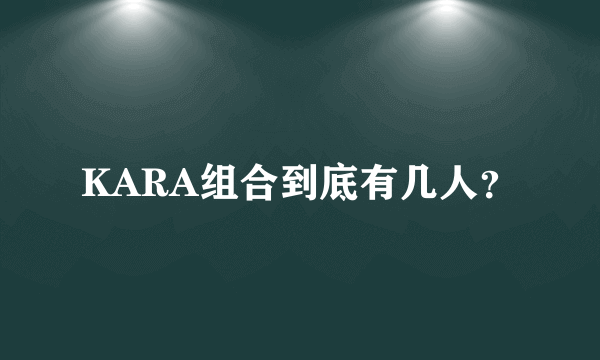 KARA组合到底有几人?